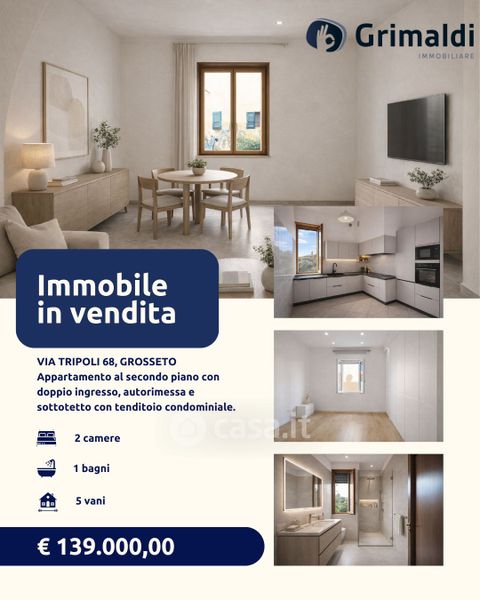 Grimaldi
IMMOBILIARE

Immobile in vendita

VIA TRIPOLI 68, GROSSETO
Appartamento al secondo piano con doppio ingresso, autorimessa e sottotetto con tenditoio condominiale.

2 camere

1 bagni

5 vani

€ 139.000,00

casa.it